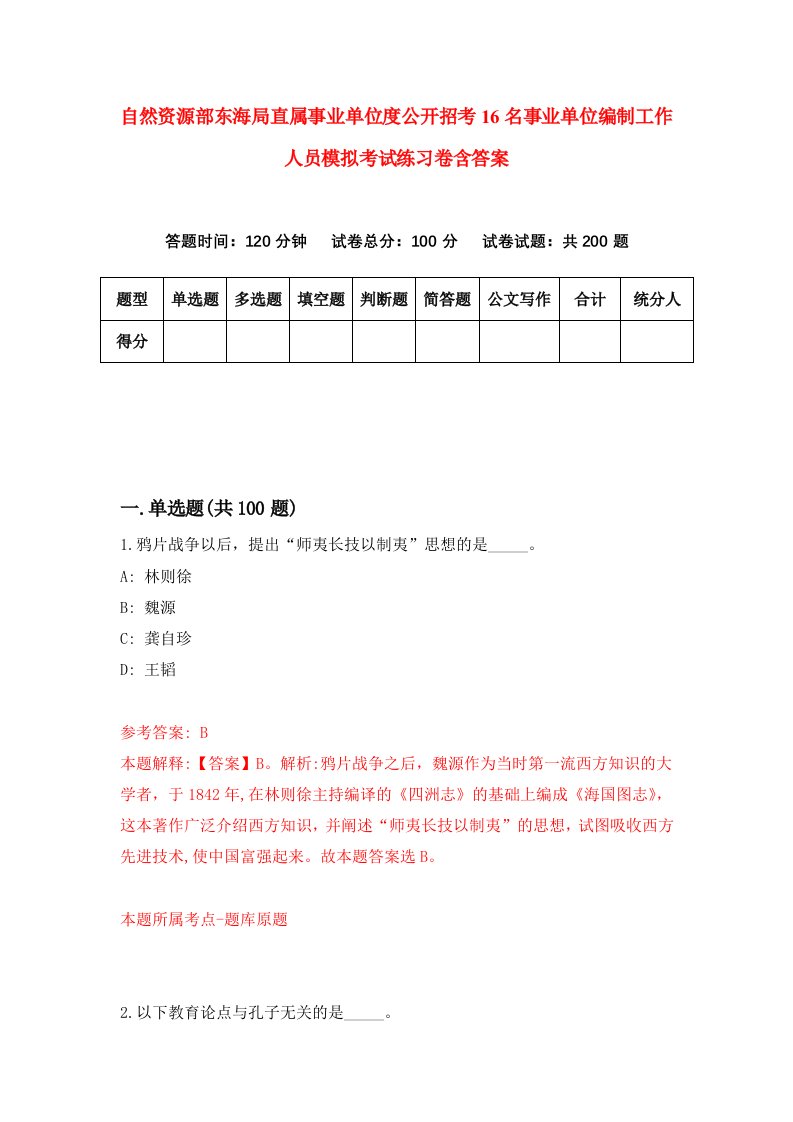 自然资源部东海局直属事业单位度公开招考16名事业单位编制工作人员模拟考试练习卷含答案

答题时间：120分钟　试卷总分：100分　试卷试题：共200题

| 题型 | 单选题 | 多选题 | 填空题 | 判断题 | 简答题 | 公文写作 | 合计 | 统分人 |
|---|---|---|---|---|---|---|---|---|
| 得分 | | | | | | | | |

一.单选题(共100题)

1.鸦片战争以后，提出“师夷长技以制夷”思想的是_____。

A: 林则徐

B: 魏源

C: 龚自珍

D: 王韬

参考答案: B

本题解释:【答案】B。解析:鸦片战争之后，魏源作为当时第一流西方知识的大学者，于1842年,在林则徐主持编译的《四洲志》的基础上编成《海国图志》，这本著作广泛介绍西方知识，并阐述“师夷长技以制夷”的思想，试图吸收西方先进技术,使中国富强起来。故本题答案选B。

本题所属考点-题库原题

2.以下教育论点与孔子无关的是_____。